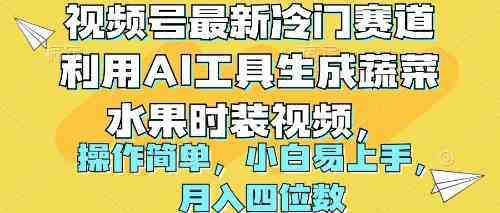 视频号最新冷门赛道
利用AI工具生成蔬菜
水果时装视频，
操作简单，小白易上手，
月入四位数